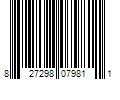 8 27298 07981 1